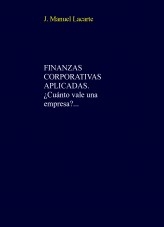 J. Manuel Lacarte

FINANZAS CORPORATIVAS APLICADAS. ¿Cuánto vale una empresa?...